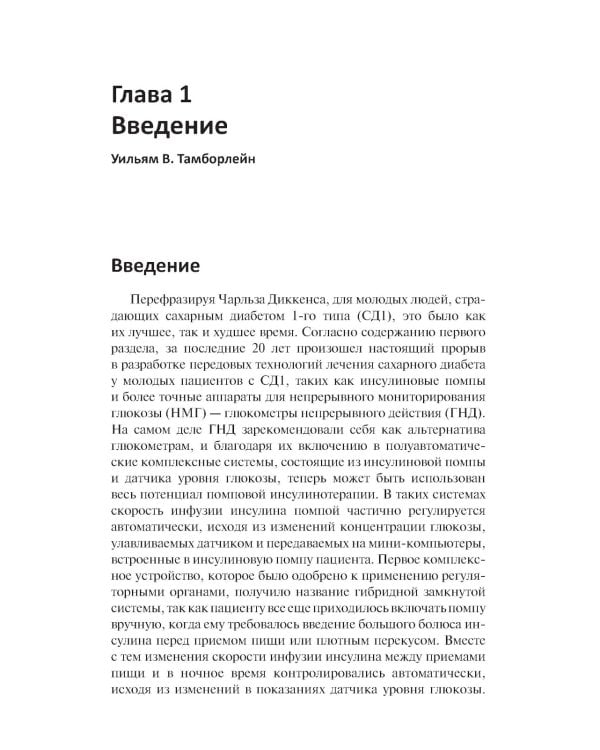 Глава 1
Введение

Уильям В. Тамборлейн

Введение

Перефразируя Чарльза Диккенса, для молодых людей, страдающих сахарным диабетом 1-го типа (СД1), это было как их лучшее, так и худшее время. Согласно содержанию первого раздела, за последние 20 лет произошел настоящий прорыв в разработке передовых технологий лечения сахарного диабета у молодых пациентов с СД1, таких как инсулиновые помпы и более точные аппараты для непрерывного мониторирования глюкозы (НМГ) — глюкометры непрерывного действия (ГНД). На самом деле ГНД зарекомендовали себя как альтернатива глюкометрам, и благодаря их включению в полуавтоматические комплексные системы, состоящие из инсулиновой помпы и датчика уровня глюкозы, теперь может быть использован весь потенциал помповой инсулинотерапии. В таких системах скорость инфузии инсулина помпой частично регулируется автоматически, исходя из изменений концентрации глюкозы, улавливаемых датчиком и передаваемых на мини-компьютеры, встроенные в инсулиновую помпу пациента. Первое комплексное устройство, которое было одобрено к применению регуляторными органами, получило название гибридной замкнутой системы, так как пациенту все еще приходилось включать помпу вручную, когда ему требовалось введение большого болюса инсулина перед приемом пищи или плотным перекусом. Вместе с тем изменения скорости инфузии инсулина между приемами пищи и в ночное время контролировались автоматически, исходя из изменений в показаниях датчика уровня глюкозы.